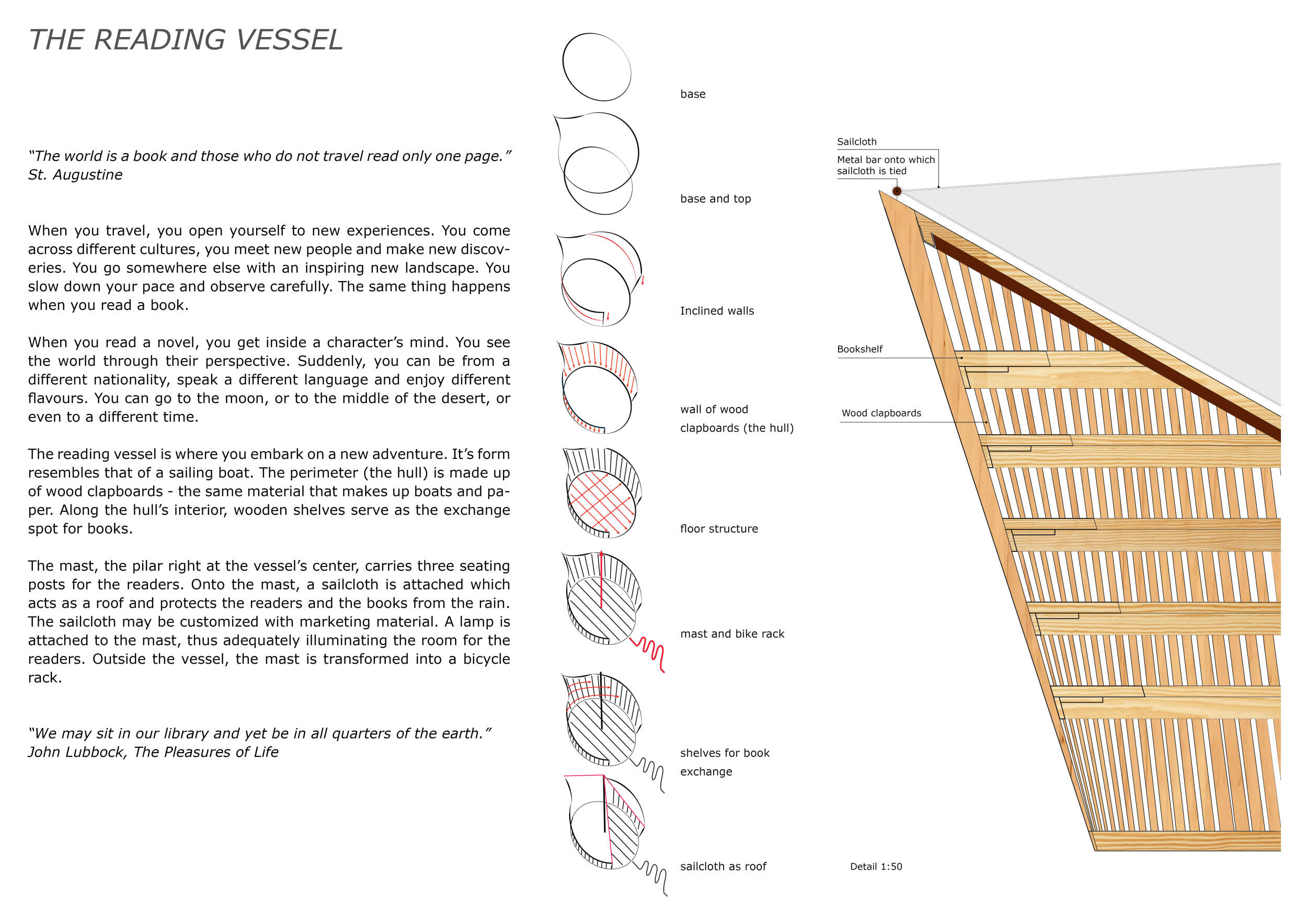 THE READING VESSEL

"The world is a book and those who do not travel read only one page." St. Augustine

When you travel, you open yourself to new experiences. You come across different cultures, you meet new people and make new discoveries. You go somewhere else with an inspiring new landscape. You slow down your pace and observe carefully. The same thing happens when you read a book.

When you read a novel, you get inside a character's mind. You see the world through their perspective. Suddenly, you can be from a different nationality, speak a different language and enjoy different flavours. You can go to the moon, or to the middle of the desert, or even to a different time.

The reading vessel is where you embark on a new adventure. It's form resembles that of a sailing boat. The perimeter (the hull) is made up of wood clapboards - the same material that makes up boats and paper. Along the hull's interior, wooden shelves serve as the exchange spot for books.

The mast, the pilar right at the vessel's center, carries three seating posts for the readers. Onto the mast, a sailcloth is attached which acts as a roof and protects the readers and the books from the rain. The sailcloth may be customized with marketing material. A lamp is attached to the mast, thus adequately illuminating the room for the readers. Outside the vessel, the mast is transformed into a bicycle rack.

"We may sit in our library and yet be in all quarters of the earth." John Lubbock, The Pleasures of Life

base

base and top

Inclined walls

wall of wood clapboards (the hull)

floor structure

mast and bike rack

shelves for book exchange

sailcloth as roof

Sailcloth

Metal bar onto which sailcloth is tied

Bookshelf

Wood clapboards

Detail 1:50